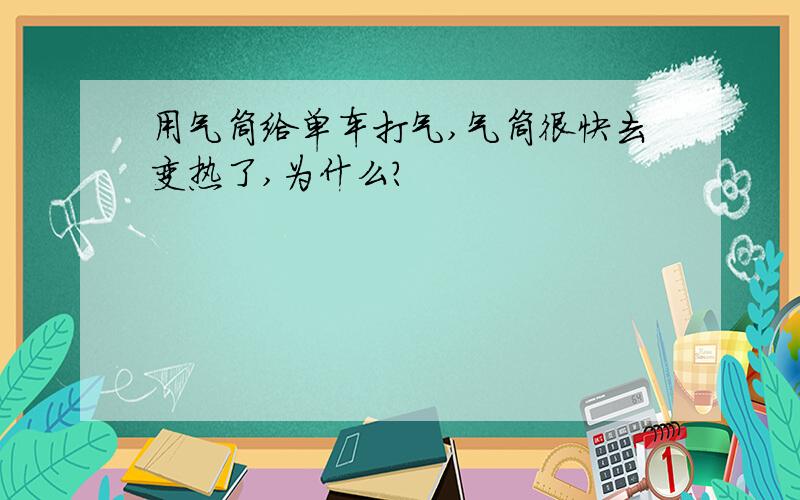 用气筒给单车打气,气筒很快去变热了,为什么?